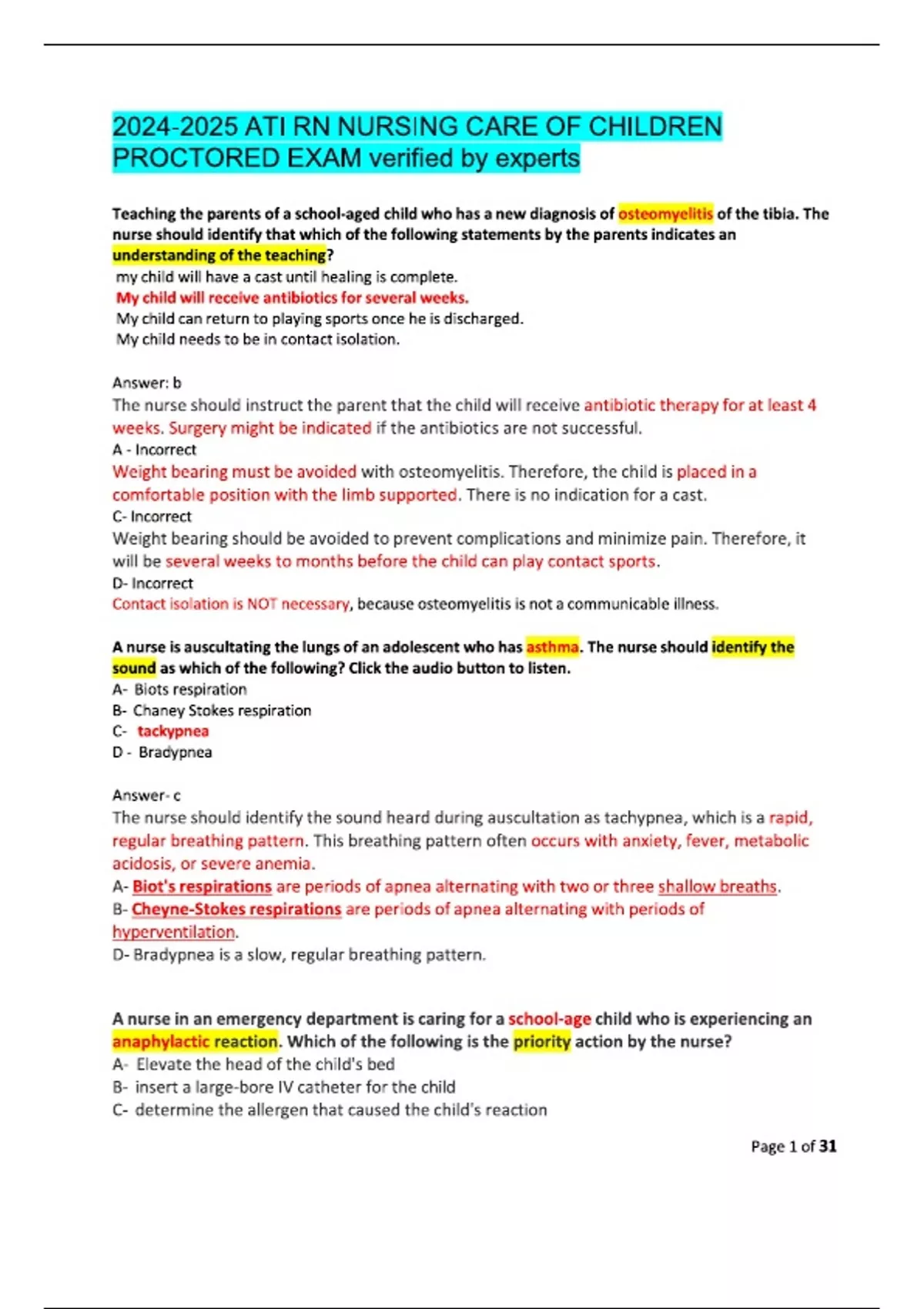 2024-2025 ATI RN NURSING CARE OF CHILDREN PROCTORED EXAM verified by experts

Teaching the parents of a school-aged child who has a new diagnosis of osteomyelitis of the tibia. The nurse should identify that which of the following statements by the parents indicates an understanding of the teaching?
my child will have a cast until healing is complete.
My child will receive antibiotics for several weeks.
My child can return to playing sports once he is discharged.
My child needs to be in contact isolation.

Answer: b
The nurse should instruct the parent that the child will receive antibiotic therapy for at least 4 weeks. Surgery might be indicated if the antibiotics are not successful.
A - Incorrect
Weight bearing must be avoided with osteomyelitis. Therefore, the child is placed in a comfortable position with the limb supported. There is no indication for a cast.
C- Incorrect
Weight bearing should be avoided to prevent complications and minimize pain. Therefore, it will be several weeks to months before the child can play contact sports.
D- Incorrect
Contact isolation is NOT necessary, because osteomyelitis is not a communicable illness.

A nurse is auscultating the lungs of an adolescent who has asthma. The nurse should identify the sound as which of the following? Click the audio button to listen.
A- Biots respiration
B- Chaney Stokes respiration
C- tackypnea
D - Bradypnea

Answer- c
The nurse should identify the sound heard during auscultation as tachypnea, which is a rapid, regular breathing pattern. This breathing pattern often occurs with anxiety, fever, metabolic acidosis, or severe anemia.
A- Biot's respirations are periods of apnea alternating with two or three shallow breaths.
B- Cheyne-Stokes respirations are periods of apnea alternating with periods of hyperventilation.
D- Bradypnea is a slow, regular breathing pattern.

A nurse in an emergency department is caring for a school-age child who is experiencing an anaphylactic reaction. Which of the following is the priority action by the nurse?
A- Elevate the head of the child's bed
B- insert a large-bore IV catheter for the child
C- determine the allergen that caused the child's reaction

Page 1 of 31